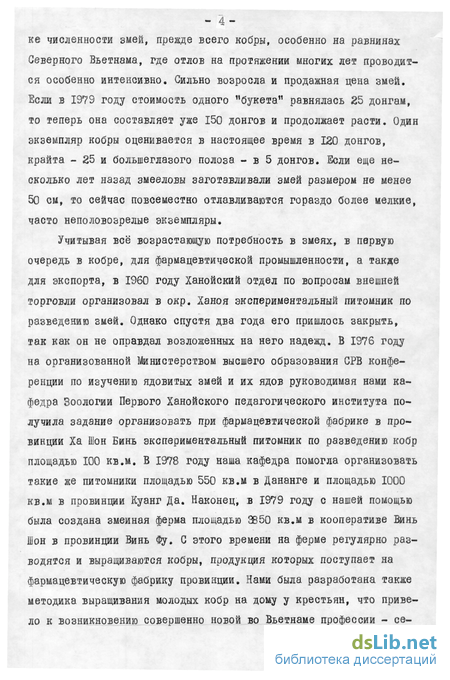 - 4 -

ке численности змей, прежде всего кобры, особенно на равнинах Северного Вьетнама, где отлов на протяжении многих лет проводится особенно интенсивно. Сильно возросла и продажная цена змей. Если в 1979 году стоимость одного "букета" равнялась 25 донгам, то теперь она составляет уже 150 донгов и продолжает расти. Один экземпляр кобры оценивается в настоящее время в 120 донгов, крайта - 25 и большеглазого полоза - в 5 донгов. Если еще несколько лет назад змееловы заготавливали змей размером не менее 50 см, то сейчас повсеместно отлавливаются гораздо более мелкие, часто неполовозрелые экземпляры.

Учитывая всё возрастающую потребность в змеях, в первую очередь в кобре, для фармацевтической промышленности, а также для экспорта, в 1960 году Ханойский отдел по вопросам внешней торговли организовал в окр. Ханоя экспериментальный питомник по разведению змей. Однако спустя два года его пришлось закрыть, так как он не оправдал возложенных на него надежд. В 1976 году на организованной Министерством высшего образования СРВ конференции по изучению ядовитых змей и их ядов руководимая нами кафедра Зоологии Первого Ханойского педагогического института получила задание организовать при фармацевтической фабрике в провинции Ха Шон Бинь экспериментальный питомник по разведению кобр площадью 100 кв.м. В 1978 году наша кафедра помогла организовать такие же питомники площадью 550 кв.м в Дананге и площадью 1000 кв.м в провинции Куанг Да. Наконец, в 1979 году с нашей помощью была создана змеиная ферма площадью 3850 кв.м в кооперативе Винь Шон в провинции Винь Фу. С этого времени на ферме регулярно разводятся и выращиваются кобры, продукция которых поступает на фармацевтическую фабрику провинции. Нами была разработана также методика выращивания молодых кобр на дому у крестьян, что привело к возникновению совершенно новой во Вьетнаме профессии - се-

dsLib.net
библиотека диссертаций